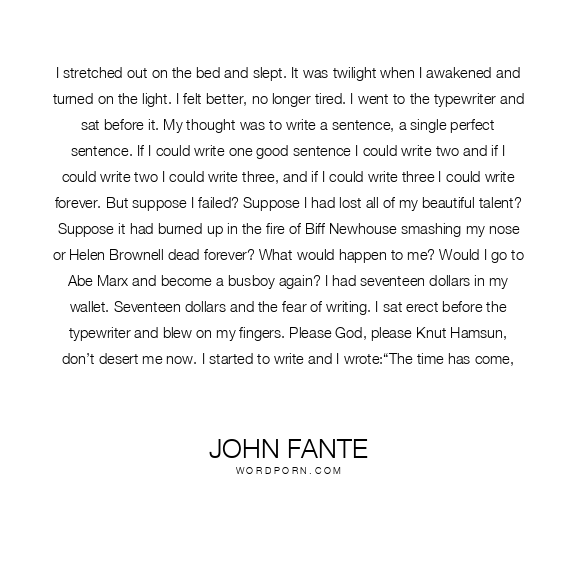 I stretched out on the bed and slept. It was twilight when I awakened and turned on the light. I felt better, no longer tired. I went to the typewriter and sat before it. My thought was to write a sentence, a single perfect sentence. If I could write one good sentence I could write two and if I could write two I could write three, and if I could write three I could write forever. But suppose I failed? Suppose I had lost all of my beautiful talent? Suppose it had burned up in the fire of Biff Newhouse smashing my nose or Helen Brownell dead forever? What would happen to me? Would I go to Abe Marx and become a busboy again? I had seventeen dollars in my wallet. Seventeen dollars and the fear of writing. I sat erect before the typewriter and blew on my fingers. Please God, please Knut Hamsun, don't desert me now. I started to write and I wrote:"The time has come,

JOHN FANTE
WORDPORN.COM